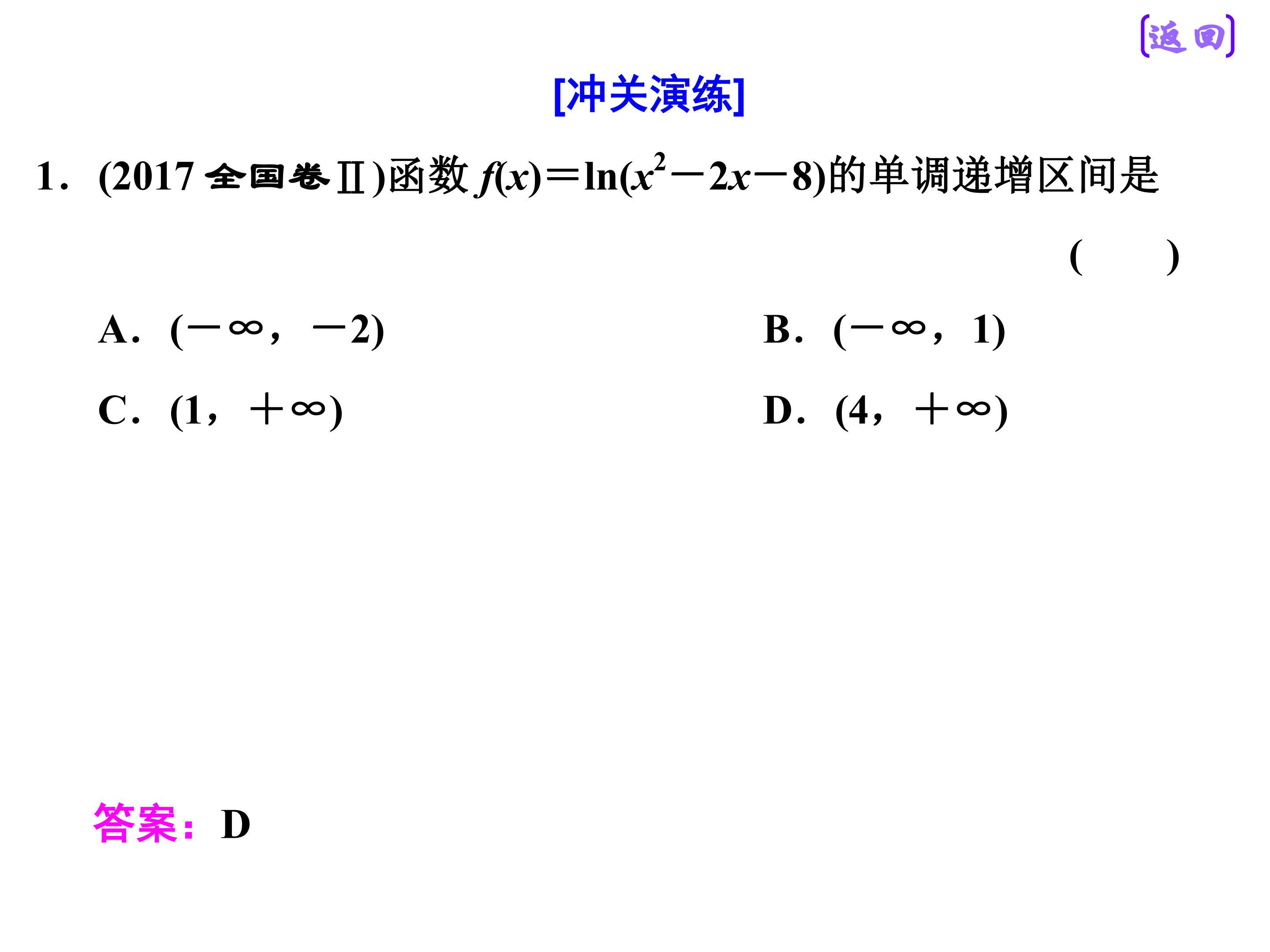 [返回]

[冲关演练]

1.(2017全国卷Ⅱ)函数$f(x)=\ln(x^2-2x-8)$的单调递增区间是 (　　)

A.$(-\infty,-2)$ B.$(-\infty,1)$

C.$(1,+\infty)$ D.$(4,+\infty)$

答案:D